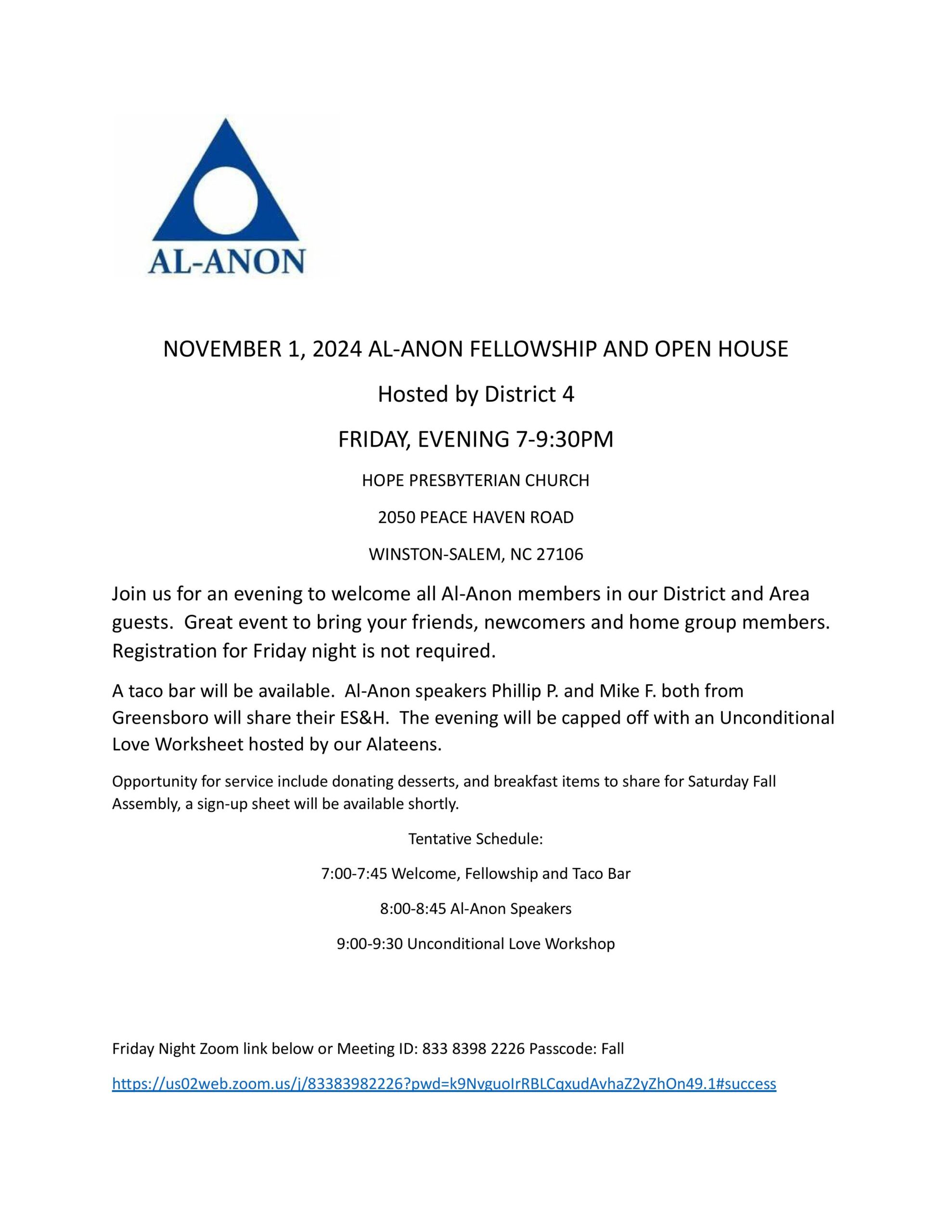 AL-ANON

NOVEMBER 1, 2024 AL-ANON FELLOWSHIP AND OPEN HOUSE

Hosted by District 4

FRIDAY, EVENING 7-9:30PM

HOPE PRESBYTERIAN CHURCH

2050 PEACE HAVEN ROAD

WINSTON-SALEM, NC 27106

Join us for an evening to welcome all Al-Anon members in our District and Area guests. Great event to bring your friends, newcomers and home group members. Registration for Friday night is not required.

A taco bar will be available. Al-Anon speakers Phillip P. and Mike F. both from Greensboro will share their ES&H. The evening will be capped off with an Unconditional Love Worksheet hosted by our Alateens.

Opportunity for service include donating desserts, and breakfast items to share for Saturday Fall Assembly, a sign-up sheet will be available shortly.

Tentative Schedule:

7:00-7:45 Welcome, Fellowship and Taco Bar

8:00-8:45 Al-Anon Speakers

9:00-9:30 Unconditional Love Workshop

Friday Night Zoom link below or Meeting ID: 833 8398 2226 Passcode: Fall

https://us02web.zoom.us/j/83383982226?pwd=k9NvguoIrRBLCqxudAvhaZ2yZhOn49.1#success